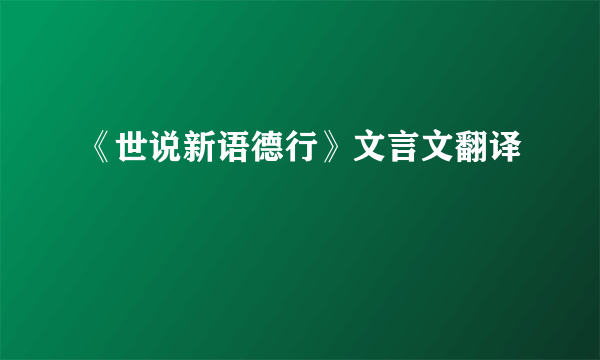 《世说新语德行》文言文翻译